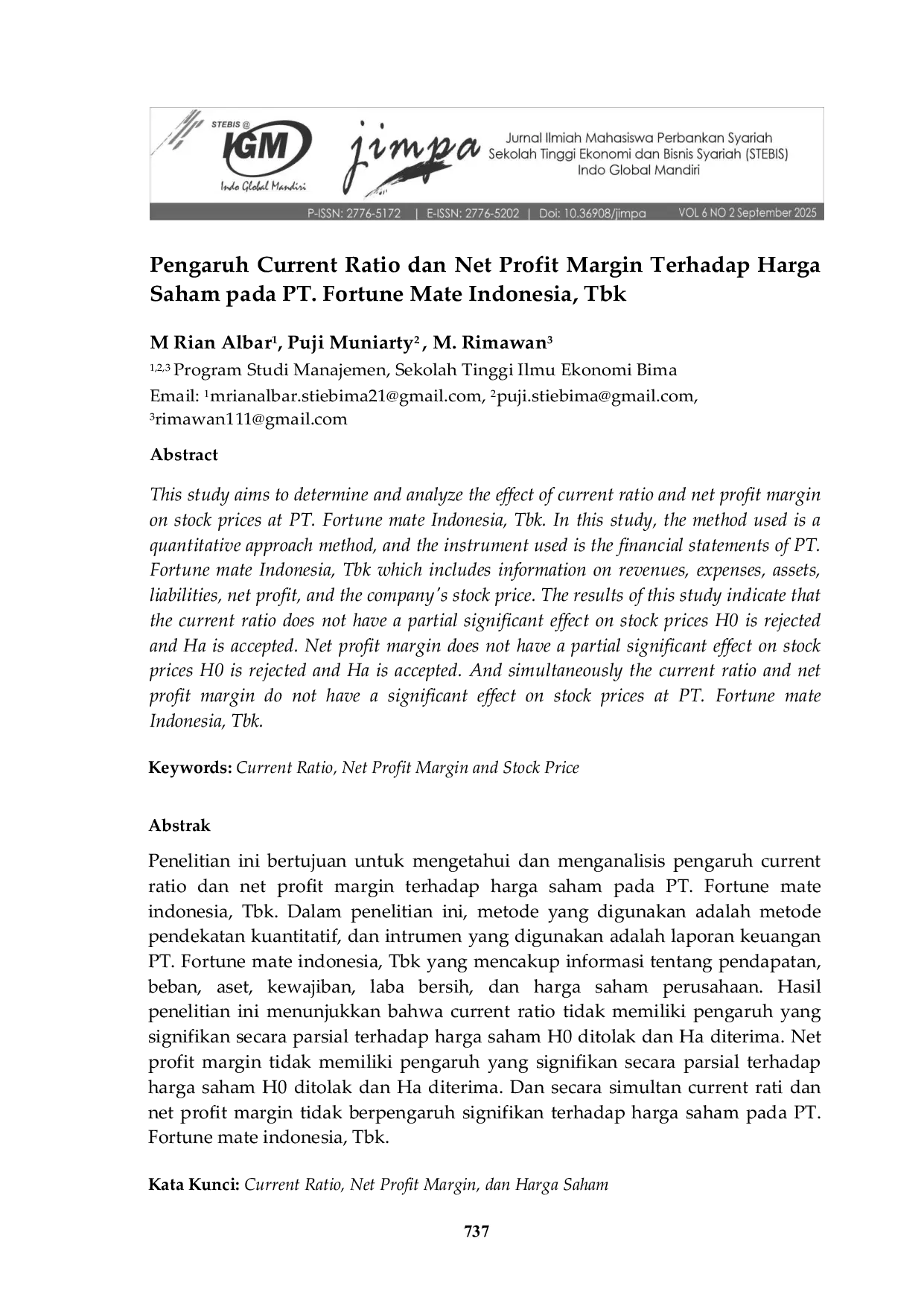 STEBIS @
IGM
Indo Global Mandiri
jimpa
Jurnal Ilmiah Mahasiswa Perbankan Syariah
Sekolah Tinggi Ekonomi dan Bisnis Syariah (STEBIS)
Indo Global Mandiri

P-ISSN: 2776-5172 | E-ISSN: 2776-5202 | Doi: 10.36908/jimpa VOL 6 NO 2 September 2025

Pengaruh Current Ratio dan Net Profit Margin Terhadap Harga Saham pada PT. Fortune Mate Indonesia, Tbk

M Rian Albar$^{1}$, Puji Muniarty$^{2}$ , M. Rimawan$^{3}$

$^{1,2,3}$ Program Studi Manajemen, Sekolah Tinggi Ilmu Ekonomi Bima

Email: $^{1}$mrianalbar.stiebima21@gmail.com, $^{2}$puji.stiebima@gmail.com, $^{3}$rimawan111@gmail.com

Abstract

This study aims to determine and analyze the effect of current ratio and net profit margin on stock prices at PT. Fortune mate Indonesia, Tbk. In this study, the method used is a quantitative approach method, and the instrument used is the financial statements of PT. Fortune mate Indonesia, Tbk which includes information on revenues, expenses, assets, liabilities, net profit, and the company's stock price. The results of this study indicate that the current ratio does not have a partial significant effect on stock prices H0 is rejected and Ha is accepted. Net profit margin does not have a partial significant effect on stock prices H0 is rejected and Ha is accepted. And simultaneously the current ratio and net profit margin do not have a significant effect on stock prices at PT. Fortune mate Indonesia, Tbk.

Keywords: Current Ratio, Net Profit Margin and Stock Price

Abstrak

Penelitian ini bertujuan untuk mengetahui dan menganalisis pengaruh current ratio dan net profit margin terhadap harga saham pada PT. Fortune mate indonesia, Tbk. Dalam penelitian ini, metode yang digunakan adalah metode pendekatan kuantitatif, dan intrumen yang digunakan adalah laporan keuangan PT. Fortune mate indonesia, Tbk yang mencakup informasi tentang pendapatan, beban, aset, kewajiban, laba bersih, dan harga saham perusahaan. Hasil penelitian ini menunjukkan bahwa current ratio tidak memiliki pengaruh yang signifikan secara parsial terhadap harga saham H0 ditolak dan Ha diterima. Net profit margin tidak memiliki pengaruh yang signifikan secara parsial terhadap harga saham H0 ditolak dan Ha diterima. Dan secara simultan current rati dan net profit margin tidak berpengaruh signifikan terhadap harga saham pada PT. Fortune mate indonesia, Tbk.

Kata Kunci: Current Ratio, Net Profit Margin, dan Harga Saham

737